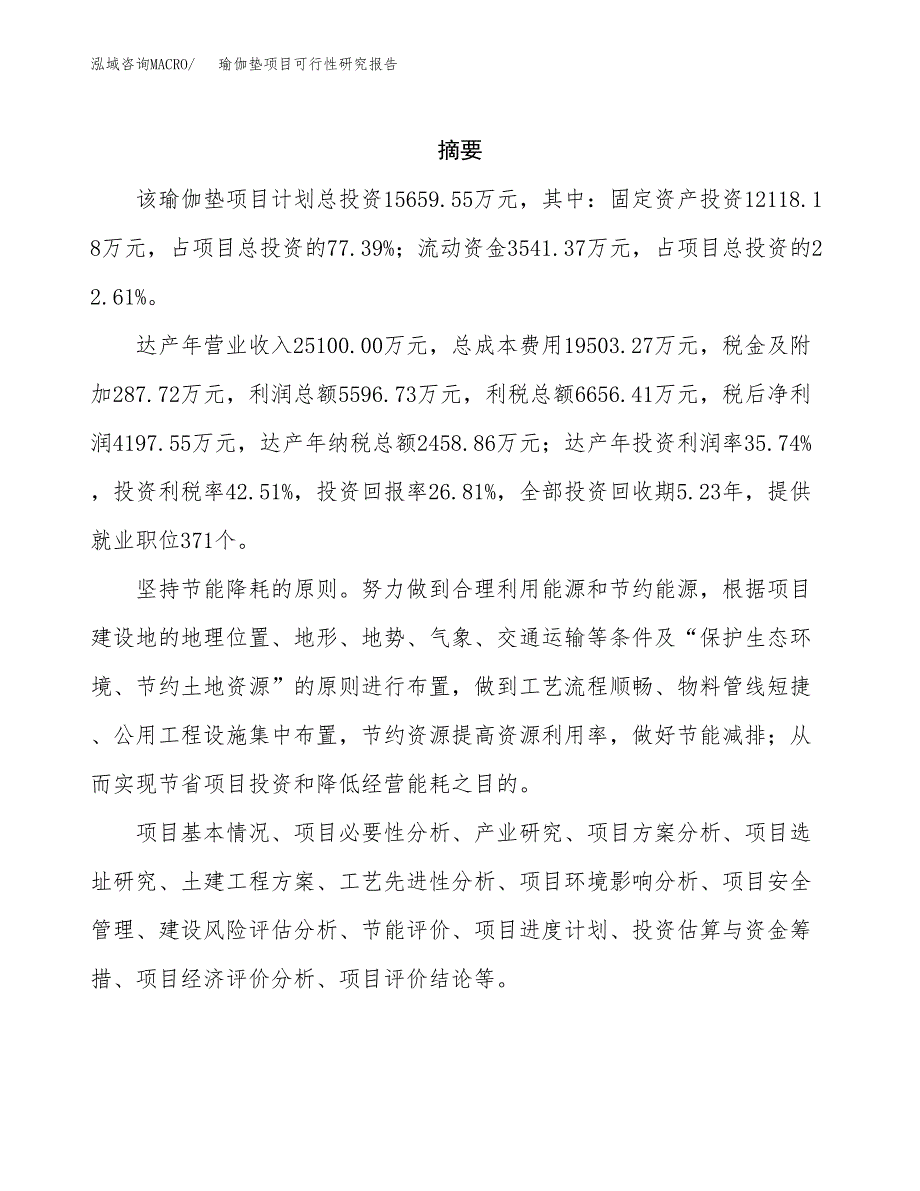 泓域咨询MACRO/　瑜伽垫项目可行性研究报告

摘要

该瑜伽垫项目计划总投资15659.55万元，其中：固定资产投资12118.18万元，占项目总投资的77.39%；流动资金3541.37万元，占项目总投资的22.61%。

达产年营业收入25100.00万元，总成本费用19503.27万元，税金及附加287.72万元，利润总额5596.73万元，利税总额6656.41万元，税后净利润4197.55万元，达产年纳税总额2458.86万元；达产年投资利润率35.74%，投资利税率42.51%，投资回报率26.81%，全部投资回收期5.23年，提供就业职位371个。

坚持节能降耗的原则。努力做到合理利用能源和节约能源，根据项目建设地的地理位置、地形、地势、气象、交通运输等条件及“保护生态环境、节约土地资源”的原则进行布置，做到工艺流程顺畅、物料管线短捷、公用工程设施集中布置，节约资源提高资源利用率，做好节能减排；从而实现节省项目投资和降低经营能耗之目的。

项目基本情况、项目必要性分析、产业研究、项目方案分析、项目选址研究、土建工程方案、工艺先进性分析、项目环境影响分析、项目安全管理、建设风险评估分析、节能评价、项目进度计划、投资估算与资金筹措、项目经济评价分析、项目评价结论等。